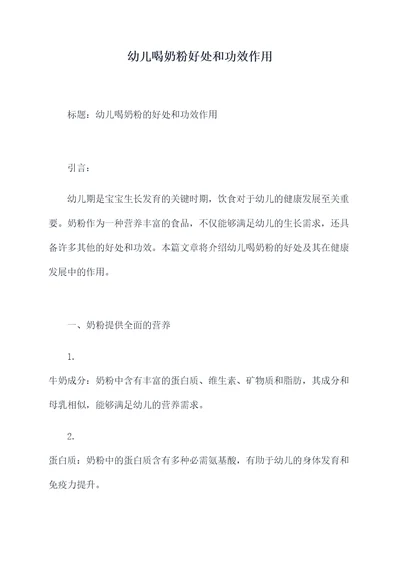 幼儿喝奶粉好处和功效作用

标题：幼儿喝奶粉的好处和功效作用

引言：

幼儿期是宝宝生长发育的关键时期，饮食对于幼儿的健康发展至关重要。奶粉作为一种营养丰富的食品，不仅能够满足幼儿的生长需求，还具备许多其他的好处和功效。本篇文章将介绍幼儿喝奶粉的好处及其在健康发展中的作用。

一、奶粉提供全面的营养

1.

牛奶成分：奶粉中含有丰富的蛋白质、维生素、矿物质和脂肪，其成分和母乳相似，能够满足幼儿的营养需求。

2.

蛋白质：奶粉中的蛋白质含有多种必需氨基酸，有助于幼儿的身体发育和免疫力提升。